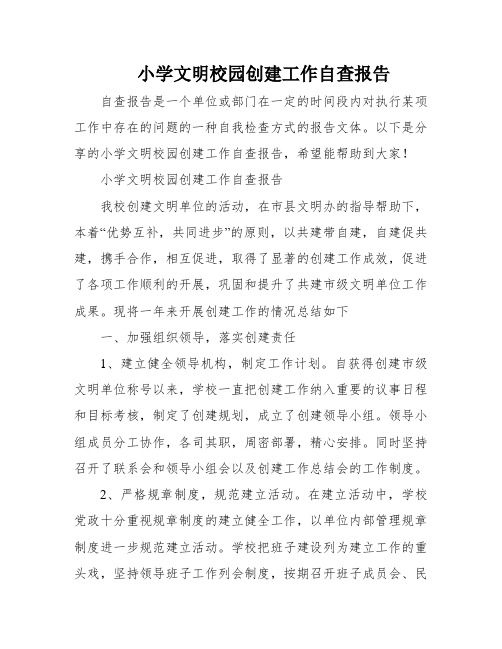 小学文明校园创建工作自查报告

自查报告是一个单位或部门在一定的时间段内对执行某项工作中存在的问题的一种自我检查方式的报告文体。以下是分享的小学文明校园创建工作自查报告，希望能帮助到大家！

小学文明校园创建工作自查报告

我校创建文明单位的活动，在市县文明办的指导帮助下，本着“优势互补，共同进步”的原则，以共建带自建，自建促共建，携手合作，相互促进，取得了显著的创建工作成效，促进了各项工作顺利的开展，巩固和提升了共建市级文明单位工作成果。现将一年来开展创建工作的情况总结如下

一、加强组织领导，落实创建责任

1、建立健全领导机构，制定工作计划。自获得创建市级文明单位称号以来，学校一直把创建工作纳入重要的议事日程和目标考核，制定了创建规划，成立了创建领导小组。领导小组成员分工协作，各司其职，周密部署，精心安排。同时坚持召开了联系会和领导小组会以及创建工作总结会的工作制度。

2、严格规章制度，规范建立活动。在建立活动中，学校党政十分重视规章制度的建立健全工作，以单位内部管理规章制度进一步规范建立活动。学校把班子建设列为建立工作的重头戏，坚持领导班子工作列会制度，按期召开班子成员会、民